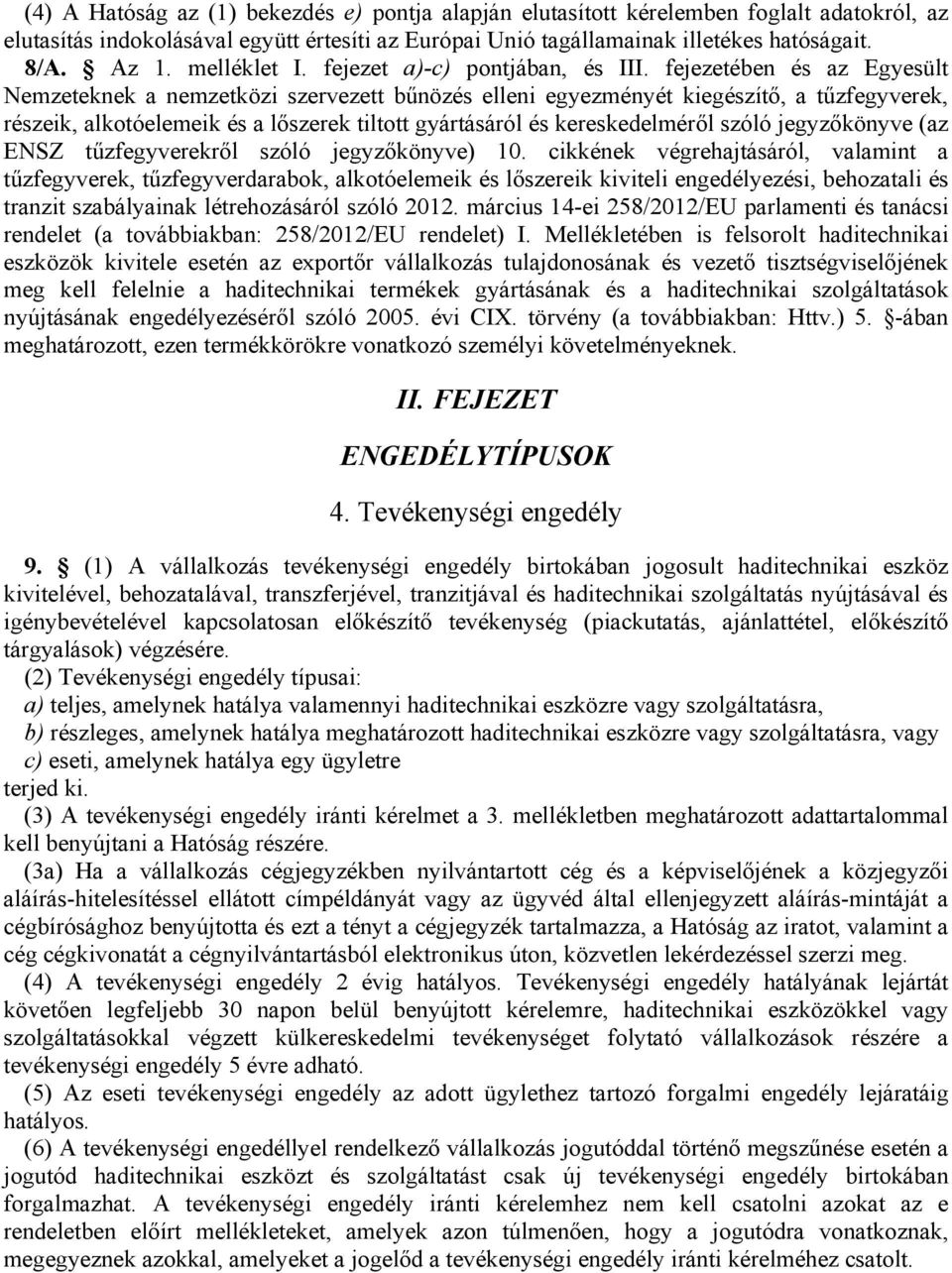 (4) A Hatóság az (1) bekezdés e) pontja alapján elutasított kérelemben foglalt adatokról, az elutasítás indokolásával együtt értesíti az Európai Unió tagállamainak illetékes hatóságait.

8/A. § Az 1. melléklet I. fejezet a)-c) pontjában, és III. fejezetében és az Egyesült Nemzeteknek a nemzetközi szervezett bűnözés elleni egyezményét kiegészítő, a tűzfegyverek, részeik, alkotóelemeik és a lőszerek tiltott gyártásáról és kereskedelméről szóló jegyzőkönyve (az ENSZ tűzfegyverekről szóló jegyzőkönyve) 10. cikkének végrehajtásáról, valamint a tűzfegyverek, tűzfegyverdarabok, alkotóelemeik és lőszereik kiviteli engedélyezési, behozatali és tranzit szabályainak létrehozásáról szóló 2012. március 14-ei 258/2012/EU parlamenti és tanácsi rendelet (a továbbiakban: 258/2012/EU rendelet) I. Mellékletében is felsorolt haditechnikai eszközök kivitele esetén az exportőr vállalkozás tulajdonosának és vezető tisztségviselőjének meg kell felelnie a haditechnikai termékek gyártásának és a haditechnikai szolgáltatások nyújtásának engedélyezéséről szóló 2005. évi CIX. törvény (a továbbiakban: Httv.) 5. §-ában meghatározott, ezen termékkörökre vonatkozó személyi követelményeknek.

II. FEJEZET

ENGEDÉLYTÍPUSOK

4. Tevékenységi engedély

9. § (1) A vállalkozás tevékenységi engedély birtokában jogosult haditechnikai eszköz kivitelével, behozatalával, transzferjével, tranzitjával és haditechnikai szolgáltatás nyújtásával és igénybevételével kapcsolatosan előkészítő tevékenység (piackutatás, ajánlattétel, előkészítő tárgyalások) végzésére.

(2) Tevékenységi engedély típusai:
a) teljes, amelynek hatálya valamennyi haditechnikai eszközre vagy szolgáltatásra,
b) részleges, amelynek hatálya meghatározott haditechnikai eszközre vagy szolgáltatásra, vagy
c) eseti, amelynek hatálya egy ügyletre
terjed ki.

(3) A tevékenységi engedély iránti kérelmet a 3. mellékletben meghatározott adattartalommal kell benyújtani a Hatóság részére.

(3a) Ha a vállalkozás cégjegyzékben nyilvántartott cég és a képviselőjének a közjegyzői aláírás-hitelesítéssel ellátott címpéldányát vagy az ügyvéd által ellenjegyzett aláírás-mintáját a cégbírósághoz benyújtotta és ezt a tényt a cégjegyzék tartalmazza, a Hatóság az iratot, valamint a cég cégkivonatát a cégnyilvántartásból elektronikus úton, közvetlen lekérdezéssel szerzi meg.

(4) A tevékenységi engedély 2 évig hatályos. Tevékenységi engedély hatályának lejártát követően legfeljebb 30 napon belül benyújtott kérelemre, haditechnikai eszközökkel vagy szolgáltatásokkal végzett külkereskedelmi tevékenységet folytató vállalkozások részére a tevékenységi engedély 5 évre adható.

(5) Az eseti tevékenységi engedély az adott ügylethez tartozó forgalmi engedély lejáratáig hatályos.

(6) A tevékenységi engedéllyel rendelkező vállalkozás jogutóddal történő megszűnése esetén a jogutód haditechnikai eszközt és szolgáltatást csak új tevékenységi engedély birtokában forgalmazhat. A tevékenységi engedély iránti kérelemhez nem kell csatolni azokat az e rendeletben előírt mellékleteket, amelyek azon túlmenően, hogy a jogutódra vonatkoznak, megegyeznek azokkal, amelyeket a jogelőd a tevékenységi engedély iránti kérelméhez csatolt.